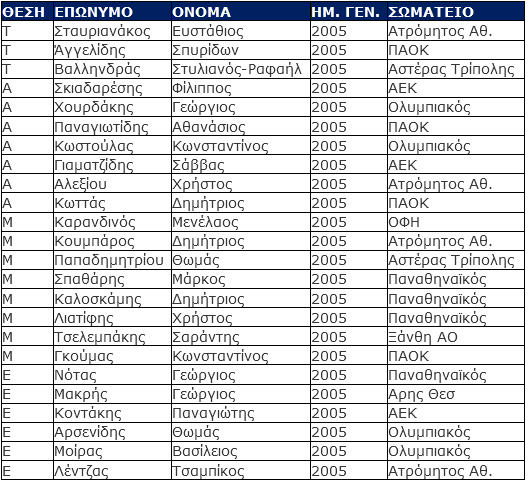 | ΘΕΣΗ | ΕΠΩΝΥΜΟ | ΟΝΟΜΑ | ΗΜ. ΓΕΝ. | ΣΩΜΑΤΕΙΟ |
|---|---|---|---|---|
| Τ | Σταυριανάκος | Ευστάθιος | 2005 | Ατρόμητος Αθ. |
| Τ | Άγγελίδης | Σπυρίδων | 2005 | ΠΑΟΚ |
| Τ | Βαλληνδράς | Στυλιανός-Ραφαήλ | 2005 | Αστέρας Τρίπολης |
| Α | Σκιαδαρέσης | Φίλιππος | 2005 | ΑΕΚ |
| Α | Χουρδάκης | Γεώργιος | 2005 | Ολυμπιακός |
| Α | Παναγιωτίδης | Αθανάσιος | 2005 | ΠΑΟΚ |
| Α | Κωστούλας | Κωνσταντίνος | 2005 | Ολυμπιακός |
| Α | Γιαματζίδης | Σάββας | 2005 | ΑΕΚ |
| Α | Αλεξίου | Χρήστος | 2005 | Ατρόμητος Αθ. |
| Α | Κωττάς | Δημήτριος | 2005 | ΠΑΟΚ |
| Μ | Καρανδινός | Μενέλαος | 2005 | ΟΦΗ |
| Μ | Κουμπάρος | Δημήτριος | 2005 | Ατρόμητος Αθ. |
| Μ | Παπαδημητρίου | Θωμάς | 2005 | Αστέρας Τρίπολης |
| Μ | Σπαθάρης | Μάρκος | 2005 | Παναθηναϊκός |
| Μ | Καλοσκάμης | Δημήτριος | 2005 | Παναθηναϊκός |
| Μ | Λιατίφης | Χρήστος | 2005 | Παναθηναϊκός |
| Μ | Τσελεμπάκης | Σαράντης | 2005 | Ξάνθη ΑΟ |
| Μ | Γκούμας | Κωνσταντίνος | 2005 | ΠΑΟΚ |
| Ε | Νότας | Γεώργιος | 2005 | Παναθηναϊκός |
| Ε | Μακρής | Γεώργιος | 2005 | Αρης Θεσ |
| Ε | Κοντάκης | Παναγιώτης | 2005 | ΑΕΚ |
| Ε | Αρσενίδης | Θωμάς | 2005 | Ολυμπιακός |
| Ε | Μοίρας | Βασίλειος | 2005 | Ολυμπιακός |
| Ε | Λέντζας | Τσαμπίκος | 2005 | Ατρόμητος Αθ. |